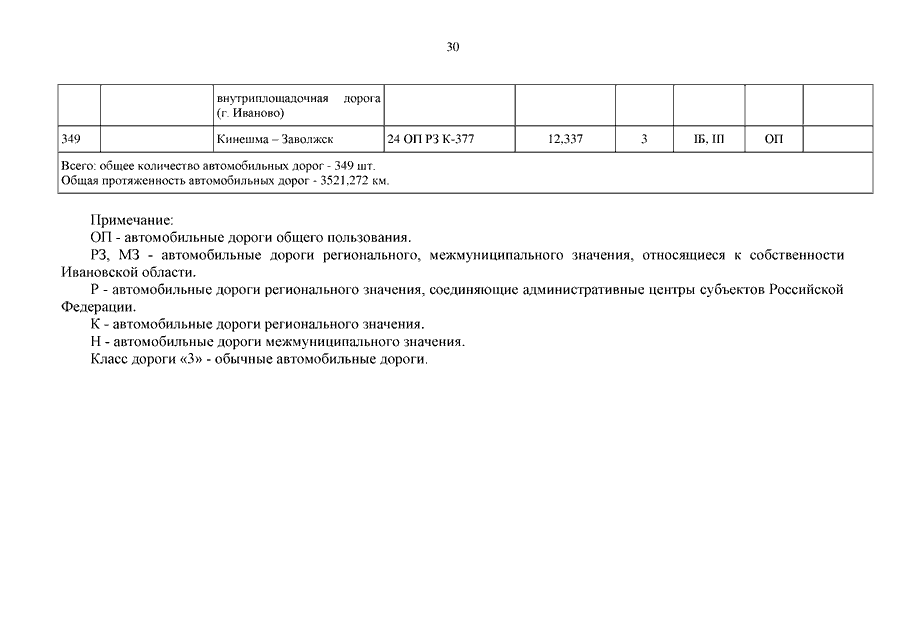 30

| | | внутриплощадочная дорога (г. Иваново) | | | | | | |
|---|---|---|---|---|---|---|---|---|
| 349 | | Кинешма – Заволжск | 24 ОП РЗ К-377 | 12,337 | 3 | IБ, III | ОП | |
| Всего: общее количество автомобильных дорог - 349 шт. Общая протяженность автомобильных дорог - 3521,272 км. | | | | | | | | |

Примечание:
ОП - автомобильные дороги общего пользования.
РЗ, МЗ - автомобильные дороги регионального, межмуниципального значения, относящиеся к собственности Ивановской области.
Р - автомобильные дороги регионального значения, соединяющие административные центры субъектов Российской Федерации.
К - автомобильные дороги регионального значения.
Н - автомобильные дороги межмуниципального значения.
Класс дороги «3» - обычные автомобильные дороги.